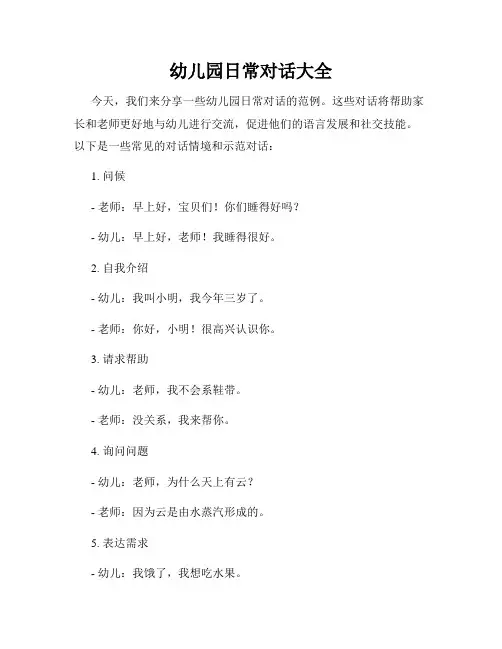 幼儿园日常对话大全

今天，我们来分享一些幼儿园日常对话的范例。这些对话将帮助家长和老师更好地与幼儿进行交流，促进他们的语言发展和社交技能。以下是一些常见的对话情境和示范对话：

1. 问候

- 老师：早上好，宝贝们！你们睡得好吗？

- 幼儿：早上好，老师！我睡得很好。

2. 自我介绍

- 幼儿：我叫小明，我今年三岁了。

- 老师：你好，小明！很高兴认识你。

3. 请求帮助

- 幼儿：老师，我不会系鞋带。

- 老师：没关系，我来帮你。

4. 询问问题

- 幼儿：老师，为什么天上有云？

- 老师：因为云是由水蒸汽形成的。

5. 表达需求

- 幼儿：我饿了，我想吃水果。